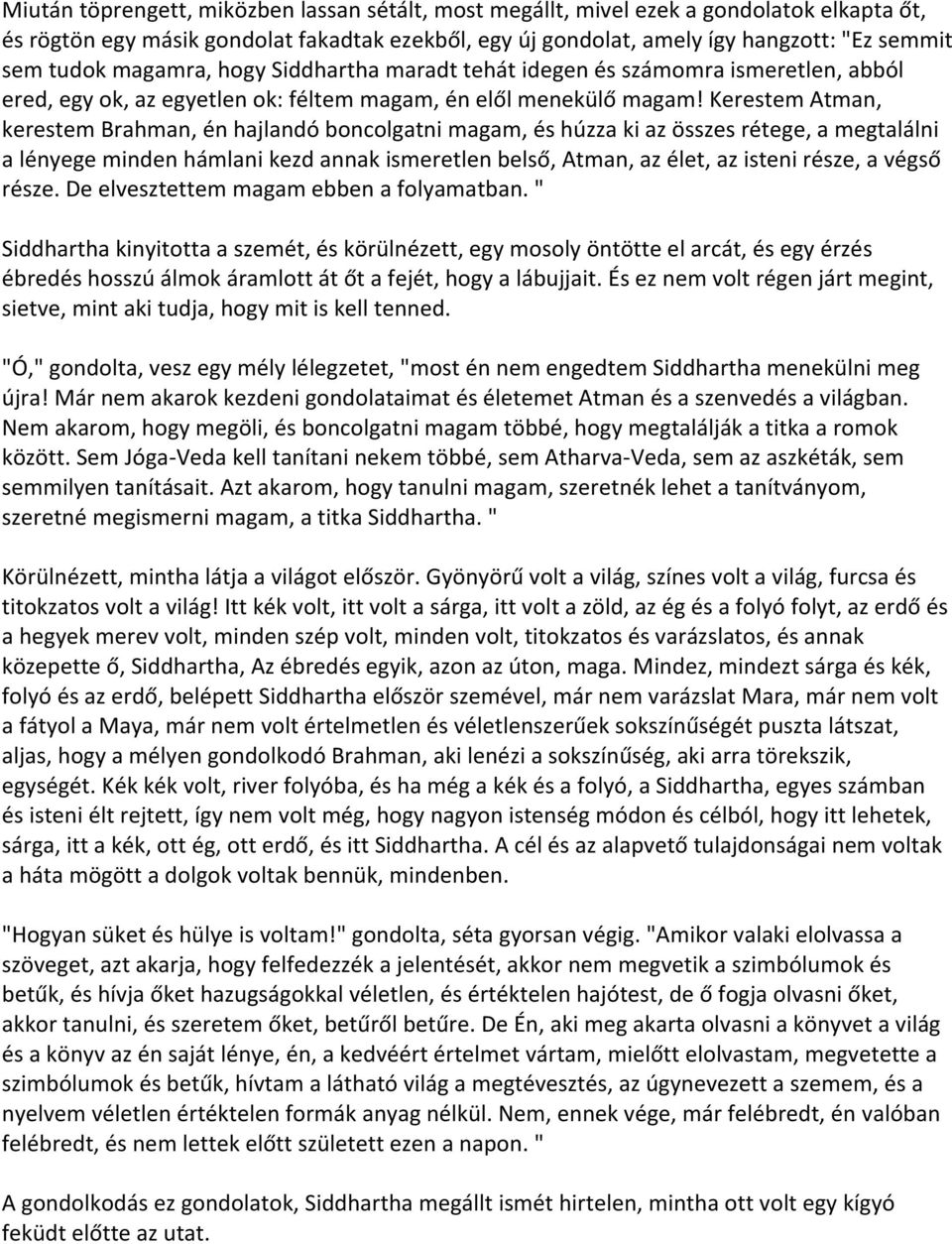 Miután töprengett, miközben lassan sétált, most megállt, mivel ezek a gondolatok elkapta őt, és rögtön egy másik gondolat fakadtak ezekből, egy új gondolat, amely így hangzott: "Ez semmit sem tudok magamra, hogy Siddhartha maradt tehát idegen és számomra ismeretlen, abból ered, egy ok, az egyetlen ok: féltem magam, én elől menekülő magam! Kerestem Atman, kerestem Brahman, én hajlandó boncolgatni magam, és húzza ki az összes rétege, a megtalálni a lényege minden hámlani kezd annak ismeretlen belső, Atman, az élet, az isteni része, a végső része. De elvesztettem magam ebben a folyamatban. "

Siddhartha kinyitotta a szemét, és körülnézett, egy mosoly öntötte el arcát, és egy érzés ébredés hosszú álmok áramlott át őt a fejét, hogy a lábujjait. És ez nem volt régen járt megint, sietve, mint aki tudja, hogy mit is kell tenned.

"Ó," gondolta, vesz egy mély lélegzetet, "most én nem engedtem Siddhartha menekülni meg újra! Már nem akarok kezdeni gondolataimat és életemet Atman és a szenvedés a világban. Nem akarom, hogy megöli, és boncolgatni magam többé, hogy megtalálják a titka a romok között. Sem Jóga-Veda kell tanítani nekem többé, sem Atharva-Veda, sem az aszkéták, sem semmilyen tanításait. Azt akarom, hogy tanulni magam, szeretnék lehet a tanítványom, szeretné megismerni magam, a titka Siddhartha. "

Körülnézett, mintha látja a világot először. Gyönyörű volt a világ, színes volt a világ, furcsa és titokzatos volt a világ! Itt kék volt, itt volt a sárga, itt volt a zöld, az ég és a folyó folyt, az erdő és a hegyek merev volt, minden szép volt, minden volt, titokzatos és varázslatos, és annak közepette ő, Siddhartha, Az ébredés egyik, azon az úton, maga. Mindez, mindezt sárga és kék, folyó és az erdő, belépett Siddhartha először szemével, már nem varázslat Mara, már nem volt a fátyol a Maya, már nem volt értelmetlen és véletlenszerűek sokszínűségét puszta látszat, aljas, hogy a mélyen gondolkodó Brahman, aki lenézi a sokszínűség, aki arra törekszik, egységét. Kék kék volt, river folyóba, és ha még a kék és a folyó, a Siddhartha, egyes számban és isteni élt rejtett, így nem volt még, hogy nagyon istenség módon és célból, hogy itt lehetek, sárga, itt a kék, ott ég, ott erdő, és itt Siddhartha. A cél és az alapvető tulajdonságai nem voltak a háta mögött a dolgok voltak bennük, mindenben.

"Hogyan süket és hülye is voltam!" gondolta, séta gyorsan végig. "Amikor valaki elolvassa a szöveget, azt akarja, hogy felfedezzék a jelentését, akkor nem megvetik a szimbólumok és betűk, és hívja őket hazugságokkal véletlen, és értéktelen hajótest, de ő fogja olvasni őket, akkor tanulni, és szeretem őket, betűről betűre. De Én, aki meg akarta olvasni a könyvet a világ és a könyv az én saját lénye, én, a kedvéért értelmet vártam, mielőtt elolvastam, megvetette a szimbólumok és betűk, hívtam a látható világ a megtévesztés, az úgynevezett a szemem, és a nyelvem véletlen értéktelen formák anyag nélkül. Nem, ennek vége, már felébredt, én valóban felébredt, és nem lettek előtt született ezen a napon. "

A gondolkodás ez gondolatok, Siddhartha megállt ismét hirtelen, mintha ott volt egy kígyó feküdt előtte az utat.